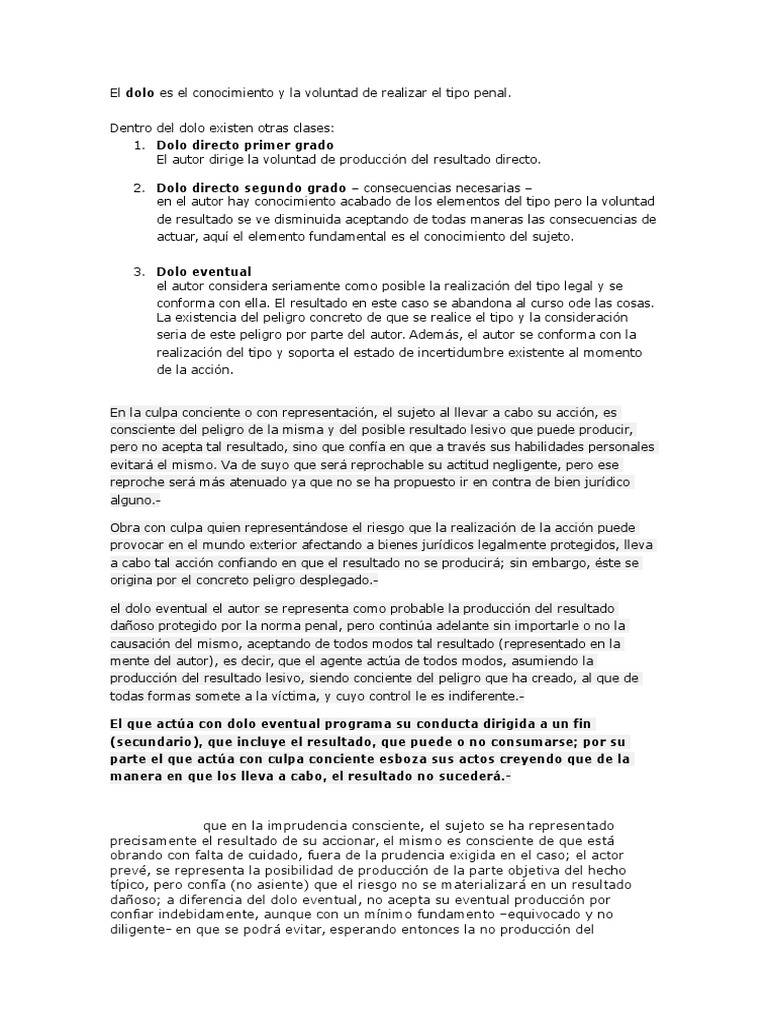 El **dolo** es el conocimiento y la voluntad de realizar el tipo penal.

Dentro del dolo existen otras clases:

1. **Dolo directo primer grado**
El autor dirige la voluntad de producción del resultado directo.

2. **Dolo directo segundo grado** – consecuencias necesarias –
en el autor hay conocimiento acabado de los elementos del tipo pero la voluntad de resultado se ve disminuida aceptando de todas maneras las consecuencias de actuar, aquí el elemento fundamental es el conocimiento del sujeto.

3. **Dolo eventual**
el autor considera seriamente como posible la realización del tipo legal y se conforma con ella. El resultado en este caso se abandona al curso ode las cosas. La existencia del peligro concreto de que se realice el tipo y la consideración seria de este peligro por parte del autor. Además, el autor se conforma con la realización del tipo y soporta el estado de incertidumbre existente al momento de la acción.

En la culpa conciente o con representación, el sujeto al llevar a cabo su acción, es consciente del peligro de la misma y del posible resultado lesivo que puede producir, pero no acepta tal resultado, sino que confía en que a través sus habilidades personales evitará el mismo. Va de suyo que será reprochable su actitud negligente, pero ese reproche será más atenuado ya que no se ha propuesto ir en contra de bien jurídico alguno.-

Obra con culpa quien representándose el riesgo que la realización de la acción puede provocar en el mundo exterior afectando a bienes jurídicos legalmente protegidos, lleva a cabo tal acción confiando en que el resultado no se producirá; sin embargo, éste se origina por el concreto peligro desplegado.-

el dolo eventual el autor se representa como probable la producción del resultado dañoso protegido por la norma penal, pero continúa adelante sin importarle o no la causación del mismo, aceptando de todos modos tal resultado (representado en la mente del autor), es decir, que el agente actúa de todos modos, asumiendo la producción del resultado lesivo, siendo conciente del peligro que ha creado, al que de todas formas somete a la víctima, y cuyo control le es indiferente.-

**El que actúa con dolo eventual programa su conducta dirigida a un fin (secundario), que incluye el resultado, que puede o no consumarse; por su parte el que actúa con culpa conciente esboza sus actos creyendo que de la manera en que los lleva a cabo, el resultado no sucederá.-**

que en la imprudencia consciente, el sujeto se ha representado precisamente el resultado de su accionar, el mismo es consciente de que está obrando con falta de cuidado, fuera de la prudencia exigida en el caso; el actor prevé, se representa la posibilidad de producción de la parte objetiva del hecho típico, pero confía (no asiente) que el riesgo no se materializará en un resultado dañoso; a diferencia del dolo eventual, no acepta su eventual producción por confiar indebidamente, aunque con un mínimo fundamento –equivocado y no diligente– en que se podrá evitar, esperando entonces la no producción del